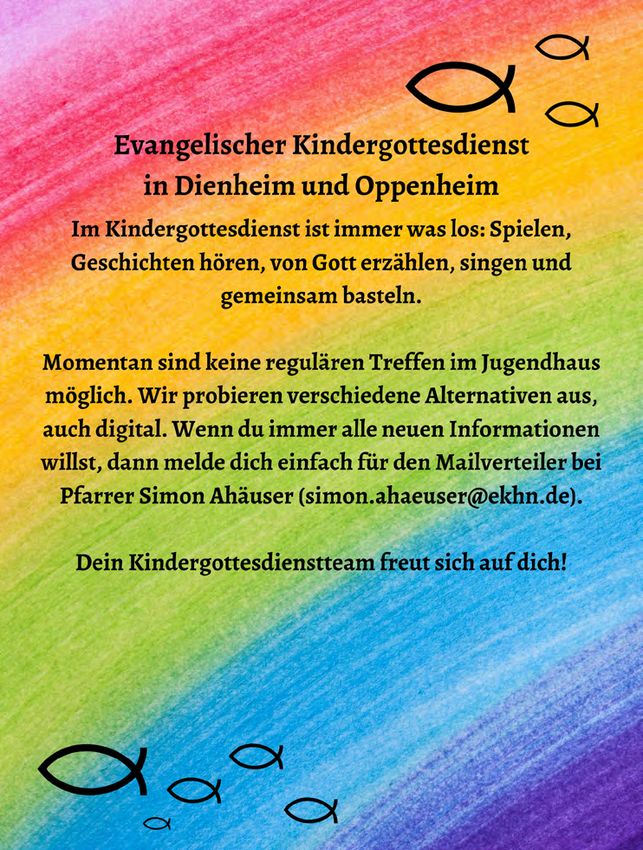 Evangelischer Kindergottesdienst
in Dienheim und Oppenheim

Im Kindergottesdienst ist immer was los: Spielen, Geschichten hören, von Gott erzählen, singen und gemeinsam basteln.

Momentan sind keine regulären Treffen im Jugendhaus möglich. Wir probieren verschiedene Alternativen aus, auch digital. Wenn du immer alle neuen Informationen willst, dann melde dich einfach für den Mailverteiler bei Pfarrer Simon Ahäuser (simon.ahaeuser@ekhn.de).

Dein Kindergottesdienstteam freut sich auf dich!